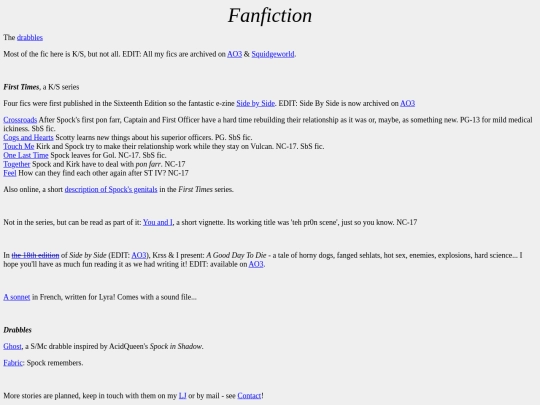 Fanfiction

The drabbles

Most of the fic here is K/S, but not all. EDIT: All my fics are archived on AO3 & Squidgeworld.

First Times, a K/S series

Four fics were first published in the Sixteenth Edition so the fantastic e-zine Side by Side. EDIT: Side By Side is now archived on AO3

Crossroads After Spock's first pon farr, Captain and First Officer have a hard time rebuilding their relationship as it was or, maybe, as something new. PG-13 for mild medical ickiness. SbS fic.
Cogs and Hearts Scotty learns new things about his superior officers. PG. SbS fic.
Touch Me Kirk and Spock try to make their relationship work while they stay on Vulcan. NC-17. SbS fic.
One Last Time Spock leaves for Gol. NC-17. SbS fic.
Together Spock and Kirk have to deal with pon farr. NC-17
Feel How can they find each other again after ST IV? NC-17

Also online, a short description of Spock's genitals in the First Times series.

Not in the series, but can be read as part of it: You and I, a short vignette. Its working title was 'teh pr0n scene', just so you know. NC-17

In the 18th edition of Side by Side (EDIT: AO3), Krss & I present: A Good Day To Die - a tale of horny dogs, fanged sehlats, hot sex, enemies, explosions, hard science... I hope you'll have as much fun reading it as we had writing it! EDIT: available on AO3.

A sonnet in French, written for Lyra! Comes with a sound file...

Drabbles

Ghost, a S/Mc drabble inspired by AcidQueen's Spock in Shadow.

Fabric: Spock remembers.

More stories are planned, keep in touch with them on my LJ or by mail - see Contact!